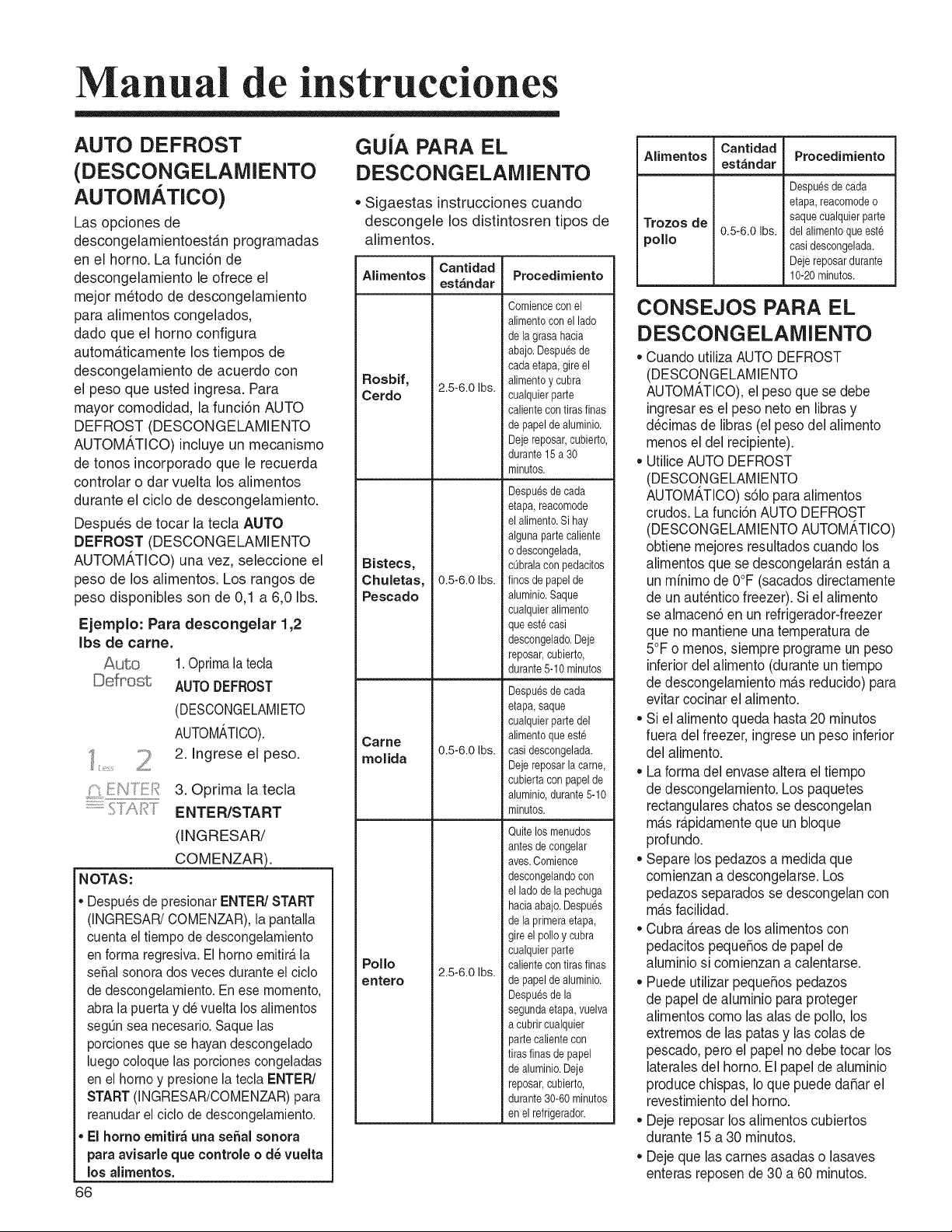 Manual de instrucciones

AUTO DEFROST (DESCONGELAMIENTO AUTOMÁTICO)

Las opciones de descongelamientoestán programadas en el horno. La función de descongelamiento le ofrece el mejor método de descongelamiento para alimentos congelados, dado que el horno configura automáticamente los tiempos de descongelamiento de acuerdo con el peso que usted ingresa. Para mayor comodidad, la función AUTO DEFROST (DESCONGELAMIENTO AUTOMÁTICO) incluye un mecanismo de tonos incorporado que le recuerda controlar o dar vuelta los alimentos durante el ciclo de descongelamiento.

Después de tocar la tecla AUTO DEFROST (DESCONGELAMIENTO AUTOMÁTICO) una vez, seleccione el peso de los alimentos. Los rangos de peso disponibles son de 0,1 a 6,0 lbs.

Ejemplo: Para descongelar 1,2 lbs de carne.

Auto Defrost

1. Oprima la tecla AUTO DEFROST (DESCONGELAMIETO AUTOMÁTICO).

1 Less 2

2. Ingrese el peso.

ENTER START

3. Oprima la tecla ENTER/START (INGRESAR/ COMENZAR).

NOTAS:
• Después de presionar ENTER/ START (INGRESAR/ COMENZAR), la pantalla cuenta el tiempo de descongelamiento en forma regresiva. El horno emitirá la señal sonora dos veces durante el ciclo de descongelamiento. En ese momento, abra la puerta y dé vuelta los alimentos según sea necesario. Saque las porciones que se hayan descongelado luego coloque las porciones congeladas en el horno y presione la tecla ENTER/ START (INGRESAR/COMENZAR) para reanudar el ciclo de descongelamiento.
• El horno emitirá una señal sonora para avisarle que controle o dé vuelta los alimentos.

66

GUÍA PARA EL DESCONGELAMIENTO

• Sigaestas instrucciones cuando descongele los distintosren tipos de alimentos.

| Alimentos | Cantidad estándar | Procedimiento |
|---|---|---|
| Rosbif, Cerdo | 2.5-6.0 lbs. | Comience con el alimento con el lado de la grasa hacia abajo. Después de cada etapa, gire el alimento y cubra cualquier parte caliente con tiras finas de papel de aluminio. Deje reposar, cubierto, durante 15 a 30 minutos. |
| Bistecs, Chuletas, Pescado | 0.5-6.0 lbs. | Después de cada etapa, reacomode el alimento. Si hay alguna parte caliente o descongelada, cúbrala con pedacitos finos de papel de aluminio. Saque cualquier alimento que esté casi descongelado. Deje reposar, cubierto, durante 5-10 minutos |
| Carne molida | 0.5-6.0 lbs. | Después de cada etapa, saque cualquier parte del alimento que esté casi descongelada. Deje reposar la carne, cubierta con papel de aluminio, durante 5-10 minutos. |
| Pollo entero | 2.5-6.0 lbs. | Quite los menudos antes de congelar aves. Comience descongelando con el lado de la pechuga hacia abajo. Después de la primera etapa, gire el pollo y cubra cualquier parte caliente con tiras finas de papel de aluminio. Después de la segunda etapa, vuelva a cubrir cualquier parte caliente con tiras finas de papel de aluminio. Deje reposar, cubierto, durante 30-60 minutos en el refrigerador. |

| Alimentos | Cantidad estándar | Procedimiento |
|---|---|---|
| Trozos de pollo | 0.5-6.0 lbs. | Después de cada etapa, reacomode o saque cualquier parte del alimento que esté casi descongelada. Deje reposar durante 10-20 minutos. |

CONSEJOS PARA EL DESCONGELAMIENTO

• Cuando utiliza AUTO DEFROST (DESCONGELAMIENTO AUTOMÁTICO), el peso que se debe ingresar es el peso neto en libras y décimas de libras (el peso del alimento menos el del recipiente).
• Utilice AUTO DEFROST (DESCONGELAMIENTO AUTOMÁTICO) sólo para alimentos crudos. La función AUTO DEFROST (DESCONGELAMIENTO AUTOMÁTICO) obtiene mejores resultados cuando los alimentos que se descongelarán están a un mínimo de 0°F (sacados directamente de un auténtico freezer). Si el alimento se almacenó en un refrigerador-freezer que no mantiene una temperatura de 5°F o menos, siempre programe un peso inferior del alimento (durante un tiempo de descongelamiento más reducido) para evitar cocinar el alimento.
• Si el alimento queda hasta 20 minutos fuera del freezer, ingrese un peso inferior del alimento.
• La forma del envase altera el tiempo de descongelamiento. Los paquetes rectangulares chatos se descongelan más rápidamente que un bloque profundo.
• Separe los pedazos a medida que comienzan a descongelarse. Los pedazos separados se descongelan con más facilidad.
• Cubra áreas de los alimentos con pedacitos pequeños de papel de aluminio si comienzan a calentarse.
• Puede utilizar pequeños pedazos de papel de aluminio para proteger alimentos como las alas de pollo, los extremos de las patas y las colas de pescado, pero el papel no debe tocar los laterales del horno. El papel de aluminio produce chispas, lo que puede dañar el revestimiento del horno.
• Deje reposar los alimentos cubiertos durante 15 a 30 minutos.
• Deje que las carnes asadas o lasaves enteras reposen de 30 a 60 minutos.